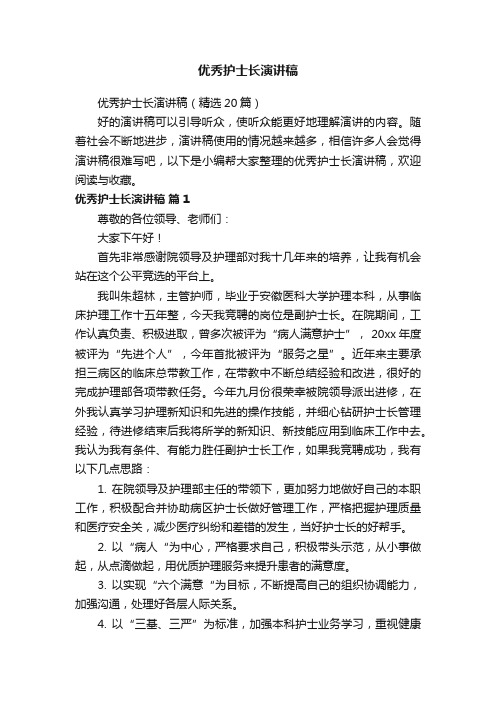 优秀护士长演讲稿

优秀护士长演讲稿（精选20篇）

好的演讲稿可以引导听众，使听众能更好地理解演讲的内容。随着社会不断地进步，演讲稿使用的情况越来越多，相信许多人会觉得演讲稿很难写吧，以下是小编帮大家整理的优秀护士长演讲稿，欢迎阅读与收藏。

优秀护士长演讲稿 篇1

尊敬的各位领导、老师们：

大家下午好！

首先非常感谢院领导及护理部对我十几年来的培养，让我有机会站在这个公平竞选的平台上。

我叫朱超林，主管护师，毕业于安徽医科大学护理本科，从事临床护理工作十五年整，今天我竞聘的岗位是副护士长。在院期间，工作认真负责、积极进取，曾多次被评为“病人满意护士”，20xx年度被评为“先进个人”，今年首批被评为“服务之星”。近年来主要承担三病区的临床总带教工作，在带教中不断总结经验和改进，很好的完成护理部各项带教任务。今年九月份很荣幸被院领导派出进修，在外我认真学习护理新知识和先进的操作技能，并细心钻研护士长管理经验，待进修结束后我将所学的新知识、新技能应用到临床工作中去。我认为我有条件、有能力胜任副护士长工作，如果我竞聘成功，我有以下几点思路：

1. 在院领导及护理部主任的带领下，更加努力地做好自己的本职工作，积极配合并协助病区护士长做好管理工作，严格把握护理质量和医疗安全关，减少医疗纠纷和差错的发生，当好护士长的好帮手。

2. 以“病人“为中心，严格要求自己，积极带头示范，从小事做起，从点滴做起，用优质护理服务来提升患者的满意度。

3. 以实现“六个满意“为目标，不断提高自己的组织协调能力，加强沟通，处理好各层人际关系。

4. 以“三基、三严”为标准，加强本科护士业务学习，重视健康